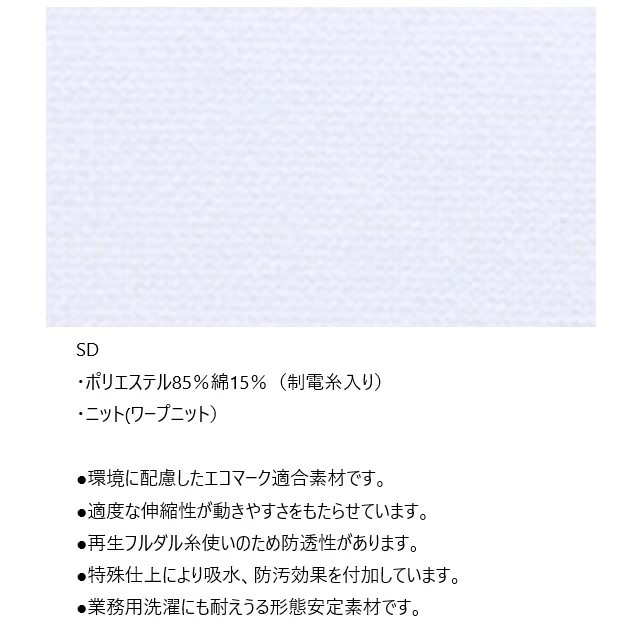 SD

・ポリエステル85％綿15％（制電糸入り）

・ニット(ワープニット）

●環境に配慮したエコマーク適合素材です。

●適度な伸縮性が動きやすさをもたらせています。

●再生フルダル糸使いのため防透性があります。

●特殊仕上により吸水、防汚効果を付加しています。

●業務用洗濯にも耐えうる形態安定素材です。